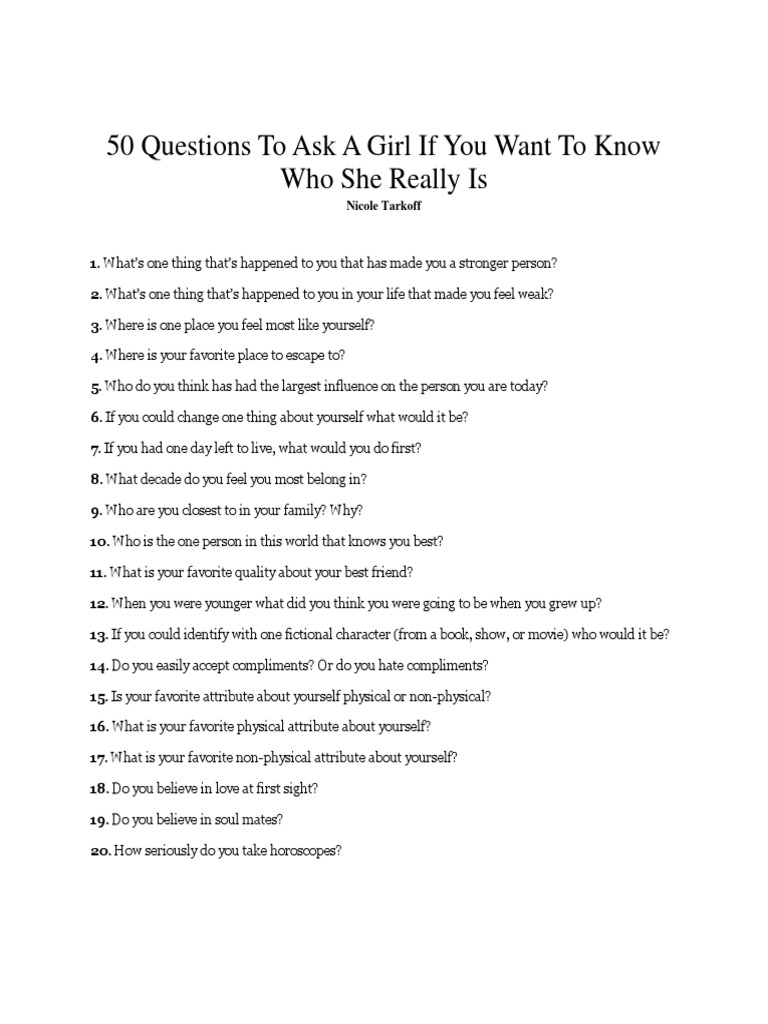 50 Questions To Ask A Girl If You Want To Know Who She Really Is
Nicole Tarkoff

1. What's one thing that's happened to you that has made you a stronger person?

2. What's one thing that's happened to you in your life that made you feel weak?

3. Where is one place you feel most like yourself?

4. Where is your favorite place to escape to?

5. Who do you think has had the largest influence on the person you are today?

6. If you could change one thing about yourself what would it be?

7. If you had one day left to live, what would you do first?

8. What decade do you feel you most belong in?

9. Who are you closest to in your family? Why?

10. Who is the one person in this world that knows you best?

11. What is your favorite quality about your best friend?

12. When you were younger what did you think you were going to be when you grew up?

13. If you could identify with one fictional character (from a book, show, or movie) who would it be?

14. Do you easily accept compliments? Or do you hate compliments?

15. Is your favorite attribute about yourself physical or non-physical?

16. What is your favorite physical attribute about yourself?

17. What is your favorite non-physical attribute about yourself?

18. Do you believe in love at first sight?

19. Do you believe in soul mates?

20. How seriously do you take horoscopes?